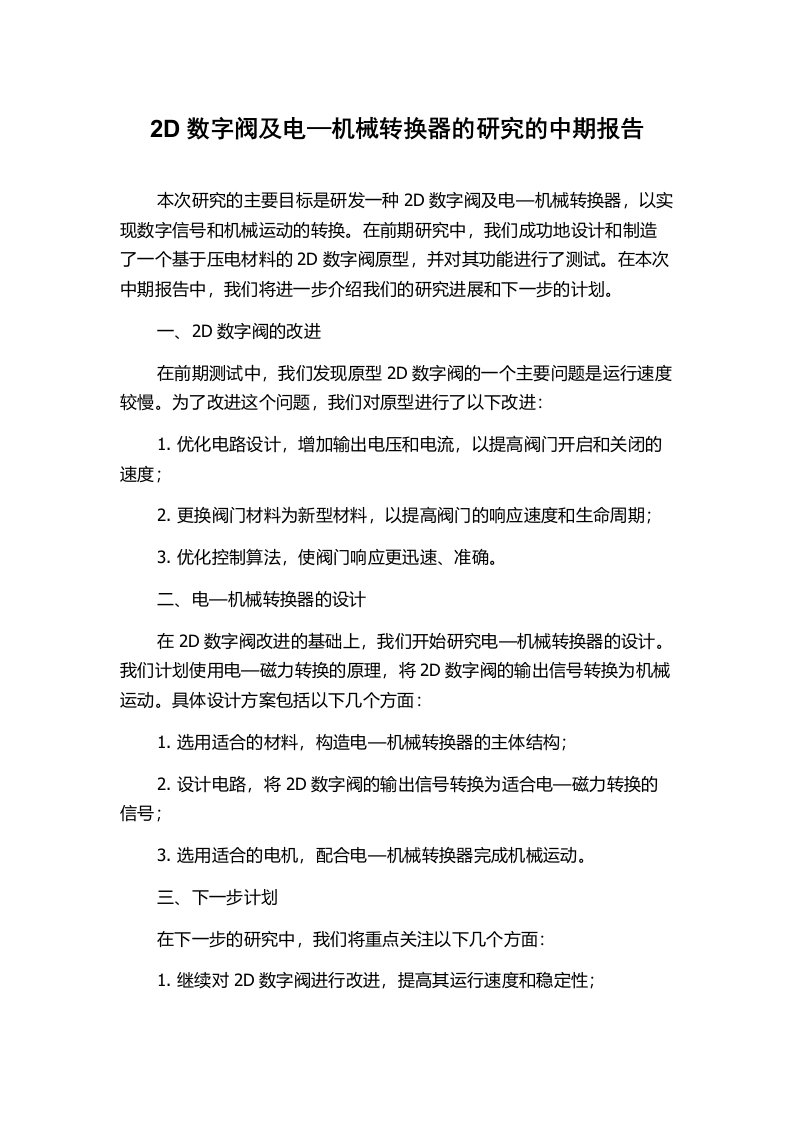 2D 数字阀及电—机械转换器的研究的中期报告

本次研究的主要目标是研发一种 2D 数字阀及电—机械转换器，以实现数字信号和机械运动的转换。在前期研究中，我们成功地设计和制造了一个基于压电材料的 2D 数字阀原型，并对其功能进行了测试。在本次中期报告中，我们将进一步介绍我们的研究进展和下一步的计划。

一、2D 数字阀的改进

在前期测试中，我们发现原型 2D 数字阀的一个主要问题是运行速度较慢。为了改进这个问题，我们对原型进行了以下改进：

1. 优化电路设计，增加输出电压和电流，以提高阀门开启和关闭的速度；

2. 更换阀门材料为新型材料，以提高阀门的响应速度和生命周期；

3. 优化控制算法，使阀门响应更迅速、准确。

二、电—机械转换器的设计

在 2D 数字阀改进的基础上，我们开始研究电—机械转换器的设计。我们计划使用电—磁力转换的原理，将 2D 数字阀的输出信号转换为机械运动。具体设计方案包括以下几个方面：

1. 选用适合的材料，构造电—机械转换器的主体结构；

2. 设计电路，将 2D 数字阀的输出信号转换为适合电—磁力转换的信号；

3. 选用适合的电机，配合电—机械转换器完成机械运动。

三、下一步计划

在下一步的研究中，我们将重点关注以下几个方面：

1. 继续对 2D 数字阀进行改进，提高其运行速度和稳定性；